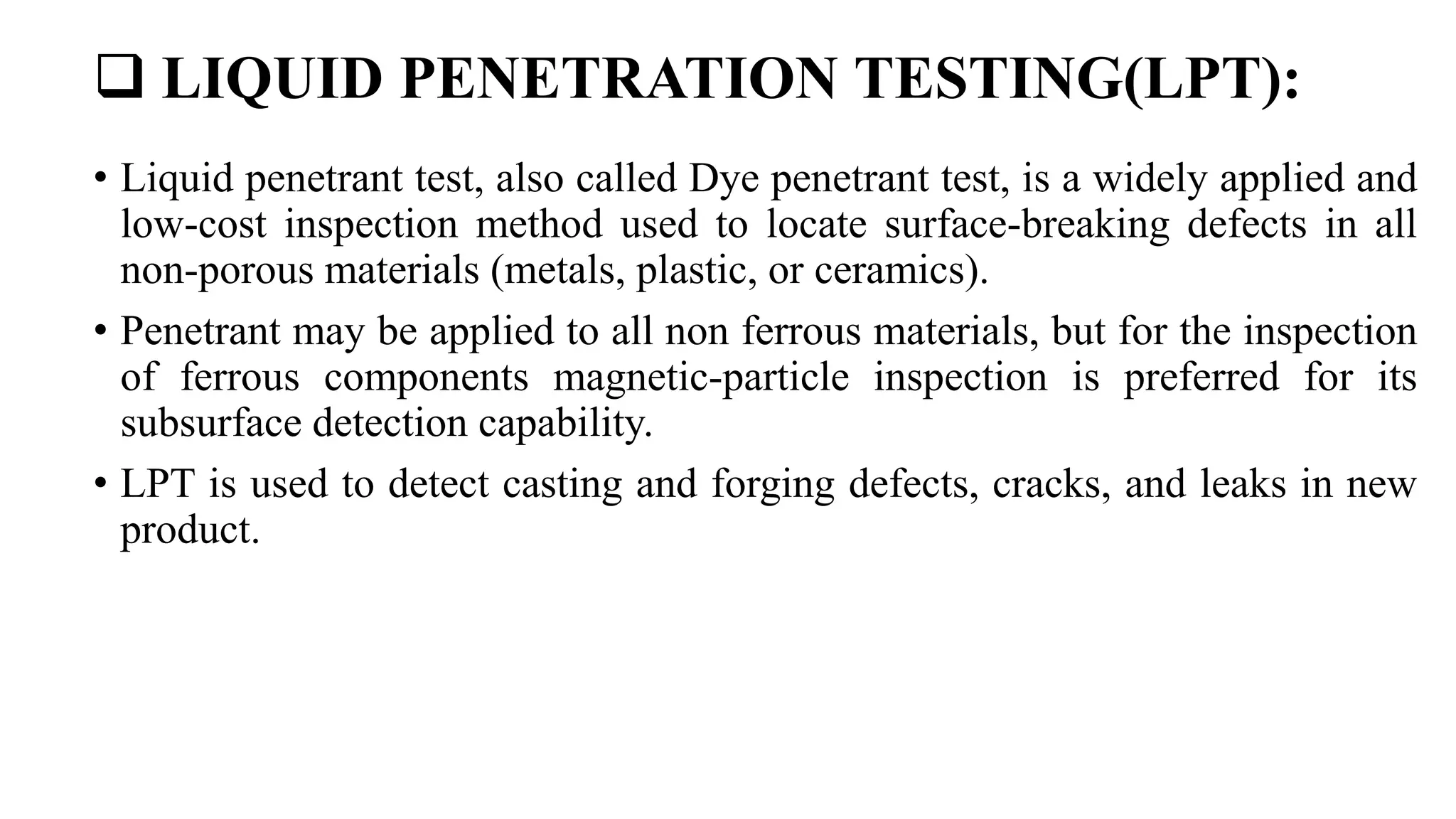 ❑ LIQUID PENETRATION TESTING(LPT):

• Liquid penetrant test, also called Dye penetrant test, is a widely applied and low-cost inspection method used to locate surface-breaking defects in all non-porous materials (metals, plastic, or ceramics).

• Penetrant may be applied to all non ferrous materials, but for the inspection of ferrous components magnetic-particle inspection is preferred for its subsurface detection capability.

• LPT is used to detect casting and forging defects, cracks, and leaks in new product.